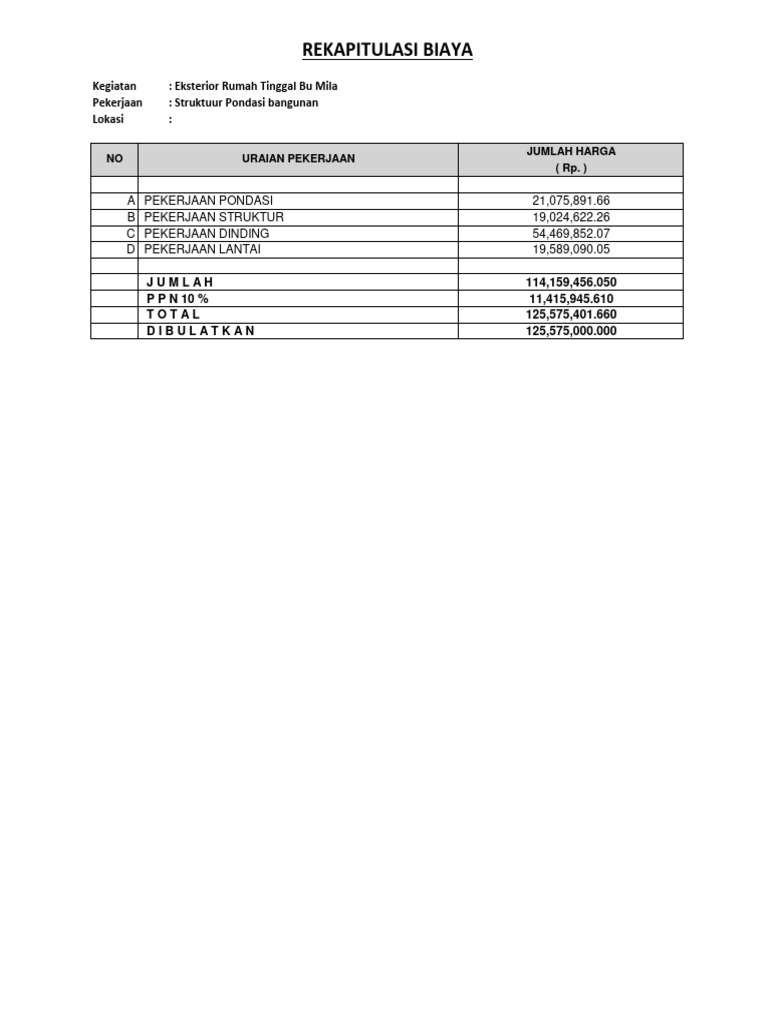 REKAPITULASI BIAYA

Kegiatan : Eksterior Rumah Tinggal Bu Mila
Pekerjaan : Struktuur Pondasi bangunan
Lokasi :

| NO | URAIAN PEKERJAAN | JUMLAH HARGA ( Rp. ) |
|---|---|---|
| | | |
| A | PEKERJAAN PONDASI | 21,075,891.66 |
| B | PEKERJAAN STRUKTUR | 19,024,622.26 |
| C | PEKERJAAN DINDING | 54,469,852.07 |
| D | PEKERJAAN LANTAI | 19,589,090.05 |
| | | |
| | J U M L A H | 114,159,456.050 |
| | P P N 10 % | 11,415,945.610 |
| | T O T A L | 125,575,401.660 |
| | D I B U L A T K A N | 125,575,000.000 |